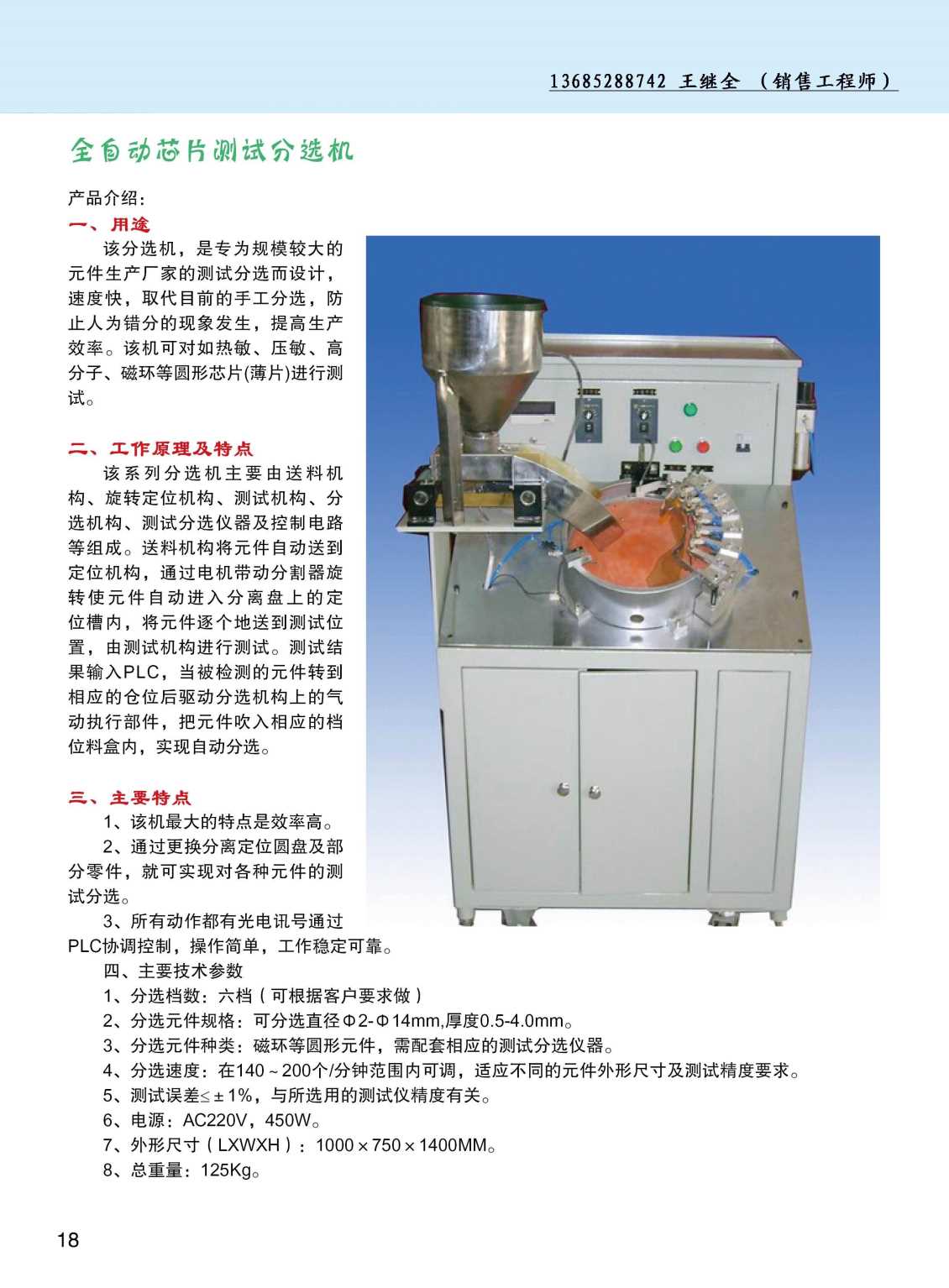 13685288742 王继全 （销售工程师）

全自动芯片测试分选机

产品介绍：

一、用途

该分选机，是专为规模较大的元件生产厂家的测试分选而设计，速度快，取代目前的手工分选，防止人为错分的现象发生，提高生产效率。该机可对如热敏、压敏、高分子、磁环等圆形芯片(薄片)进行测试。

二、工作原理及特点

该系列分选机主要由送料机构、旋转定位机构、测试机构、分选机构、测试分选仪器及控制电路等组成。送料机构将元件自动送到定位机构，通过电机带动分割器旋转使元件自动进入分离盘上的定位槽内，将元件逐个地送到测试位置，由测试机构进行测试。测试结果输入PLC，当被检测的元件转到相应的仓位后驱动分选机构上的气动执行部件，把元件吹入相应的档位料盒内，实现自动分选。

三、主要特点

1、该机最大的特点是效率高。

2、通过更换分离定位圆盘及部分零件，就可实现对各种元件的测试分选。

3、所有动作都有光电讯号通过PLC协调控制，操作简单，工作稳定可靠。

四、主要技术参数

1、分选档数：六档（可根据客户要求做）

2、分选元件规格：可分选直径Φ2-Φ14mm,厚度0.5-4.0mm。

3、分选元件种类：磁环等圆形元件，需配套相应的测试分选仪器。

4、分选速度：在140～200个/分钟范围内可调，适应不同的元件外形尺寸及测试精度要求。

5、测试误差≤±1%，与所选用的测试仪精度有关。

6、电源：AC220V，450W。

7、外形尺寸（LXWXH）：1000×750×1400MM。

8、总重量：125Kg。

18